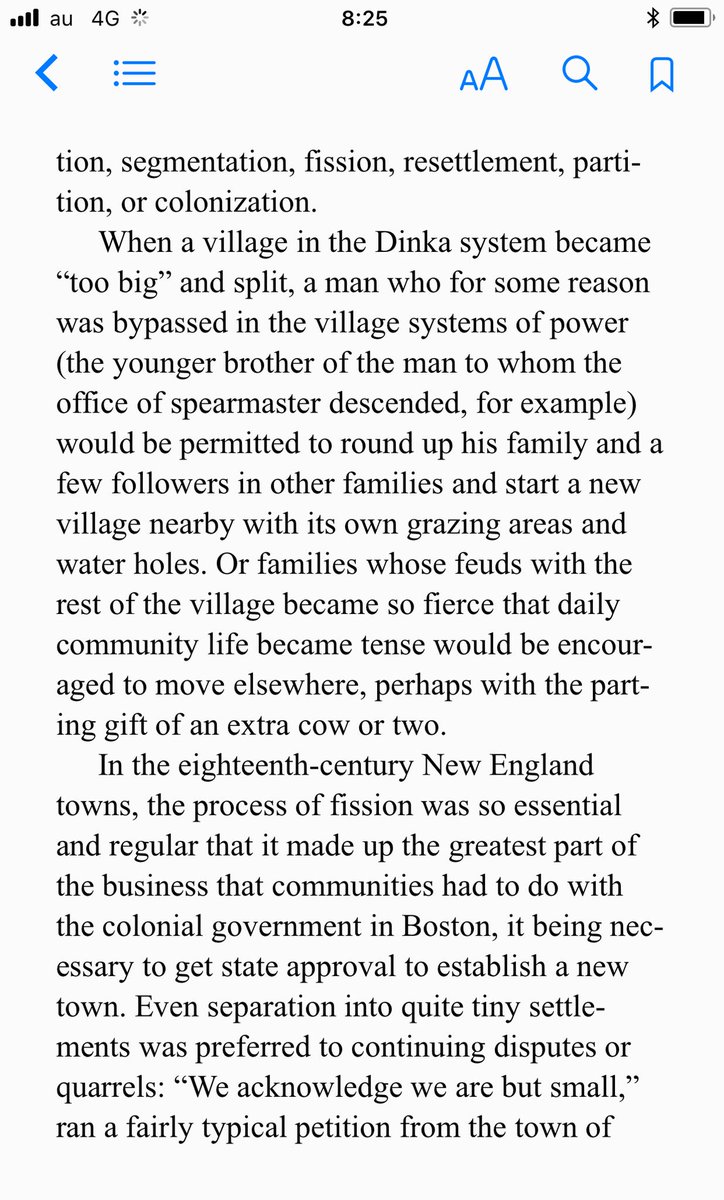 au 4G
8:25

AA

tion, segmentation, fission, resettlement, partition, or colonization.

When a village in the Dinka system became “too big” and split, a man who for some reason was bypassed in the village systems of power (the younger brother of the man to whom the office of spearmaster descended, for example) would be permitted to round up his family and a few followers in other families and start a new village nearby with its own grazing areas and water holes. Or families whose feuds with the rest of the village became so fierce that daily community life became tense would be encouraged to move elsewhere, perhaps with the parting gift of an extra cow or two.

In the eighteenth-century New England towns, the process of fission was so essential and regular that it made up the greatest part of the business that communities had to do with the colonial government in Boston, it being necessary to get state approval to establish a new town. Even separation into quite tiny settlements was preferred to continuing disputes or quarrels: “We acknowledge we are but small,” ran a fairly typical petition from the town of